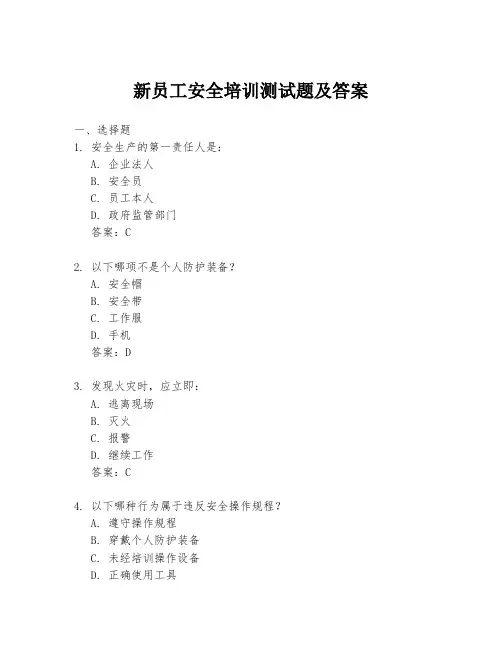 新员工安全培训测试题及答案

一、选择题

1. 安全生产的第一责任人是：
A. 企业法人
B. 安全员
C. 员工本人
D. 政府监管部门
答案：C

2. 以下哪项不是个人防护装备？
A. 安全帽
B. 安全带
C. 工作服
D. 手机
答案：D

3. 发现火灾时，应立即：
A. 逃离现场
B. 灭火
C. 报警
D. 继续工作
答案：C

4. 以下哪种行为属于违反安全操作规程？
A. 遵守操作规程
B. 穿戴个人防护装备
C. 未经培训操作设备
D. 正确使用工具